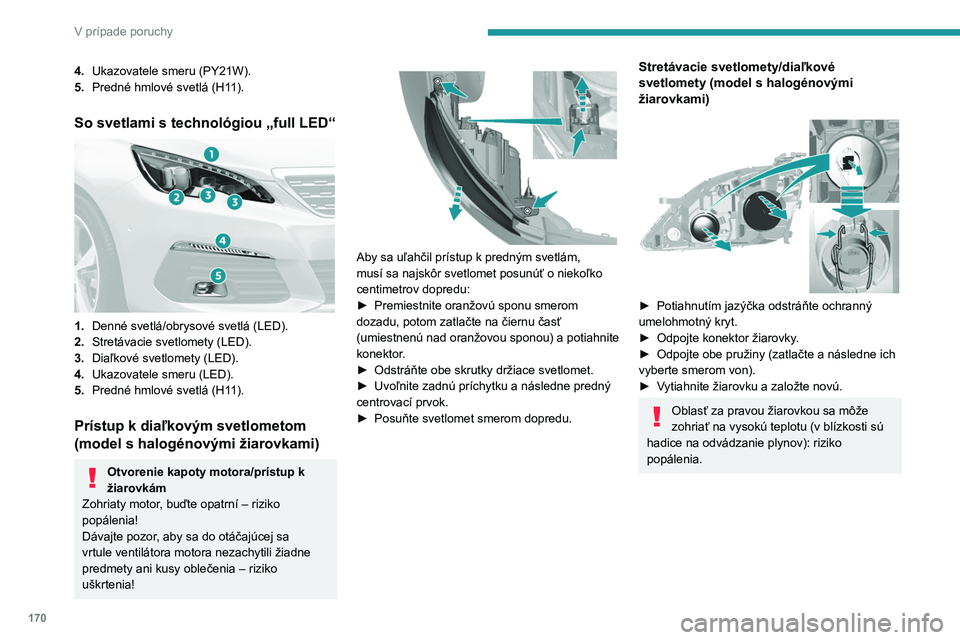 V prípade poruchy

4. Ukazovatele smeru (PY21W).
5. Predné hmlové svetlá (H11).

So svetlami s technológiou „full LED“

1
2
3
3
4
5

1. Denné svetlá/obrysové svetlá (LED).
2. Stretávacie svetlomety (LED).
3. Diaľkové svetlomety (LED).
4. Ukazovatele smeru (LED).
5. Predné hmlové svetlá (H11).

Prístup k diaľkovým svetlometom (model s halogénovými žiarovkami)

Otvorenie kapoty motora/prístup k žiarovkám
Zohriaty motor, buďte opatrní – riziko popálenia!
Dávajte pozor, aby sa do otáčajúcej sa vrtule ventilátora motora nezachytili žiadne predmety ani kusy oblečenia – riziko uškrtenia!

Aby sa uľahčil prístup k predným svetlám, musí sa najskôr svetlomet posunúť o niekoľko centimetrov dopredu:
► Premiestnite oranžovú sponu smerom dozadu, potom zatlačte na čiernu časť (umiestnenú nad oranžovou sponou) a potiahnite konektor.
► Odstráňte obe skrutky držiace svetlomet.
► Uvoľnite zadnú príchytku a následne predný centrovací prvok.
► Posuňte svetlomet smerom dopredu.

Stretávacie svetlomety/diaľkové svetlomety (model s halogénovými žiarovkami)

► Potiahnutím jazýčka odstráňte ochranný umelohmotný kryt.
► Odpojte konektor žiarovky.
► Odpojte obe pružiny (zatlačte a následne ich vyberte smerom von).
► Vytiahnite žiarovku a založte novú.

Oblasť za pravou žiarovkou sa môže zohriať na vysokú teplotu (v blízkosti sú hadice na odvádzanie plynov): riziko popálenia.

170

carmanualsonline.info